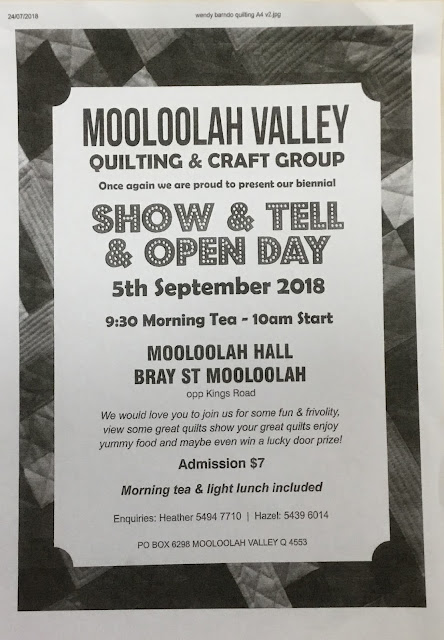 24/07/2018 wendy barndo quilting A4 v2.jpg

MOOLOOLAH VALLEY
QUILTING & CRAFT GROUP

Once again we are proud to present our biennial

SHOW & TELL
& OPEN DAY

5th September 2018

9:30 Morning Tea - 10am Start

MOOLOOLAH HALL
BRAY ST MOOLOOLAH
opp Kings Road

We would love you to join us for some fun & frivolity, view some great quilts show your great quilts enjoy yummy food and maybe even win a lucky door prize!

Admission $7

Morning tea & light lunch included

Enquiries: Heather 5494 7710 | Hazel: 5439 6014

PO BOX 6298 MOOLOOLAH VALLEY Q 4553